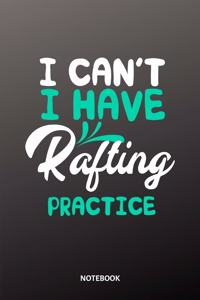 I CAN'T
I HAVE
Rafting
PRACTICE

NOTEBOOK